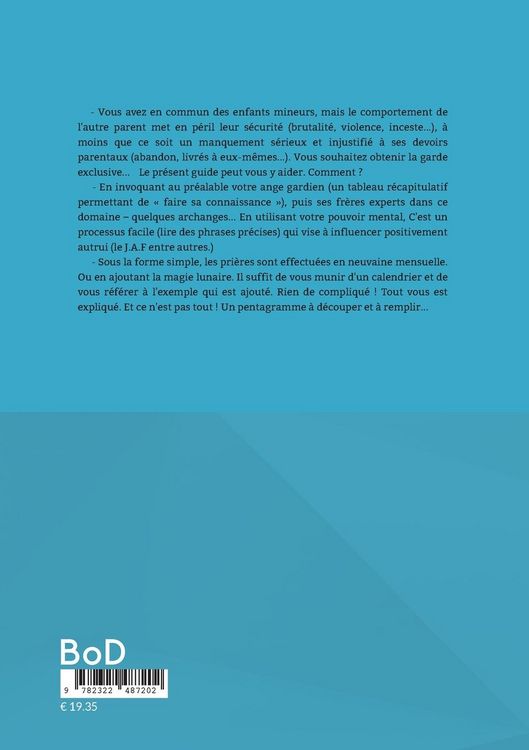 - Vous avez en commun des enfants mineurs, mais le comportement de l'autre parent met en péril leur sécurité (brutalité, violence, inceste...), à moins que ce soit un manquement sérieux et injustifié à ses devoirs parentaux (abandon, livrés à eux-mêmes...). Vous souhaitez obtenir la garde exclusive... Le présent guide peut vous y aider. Comment ?

- En invoquant au préalable votre ange gardien (un tableau récapitulatif permettant de « faire sa connaissance »), puis ses frères experts dans ce domaine – quelques archanges... En utilisant votre pouvoir mental, C'est un processus facile (lire des phrases précises) qui vise à influencer positivement autrui (le J.A.F entre autres.)

- Sous la forme simple, les prières sont effectuées en neuvaine mensuelle. Ou en ajoutant la magie lunaire. Il suffit de vous munir d'un calendrier et de vous référer à l'exemple qui est ajouté. Rien de compliqué ! Tout vous est expliqué. Et ce n'est pas tout ! Un pentagramme à découper et à remplir...

BoD

9 782322 487202

€ 19.35